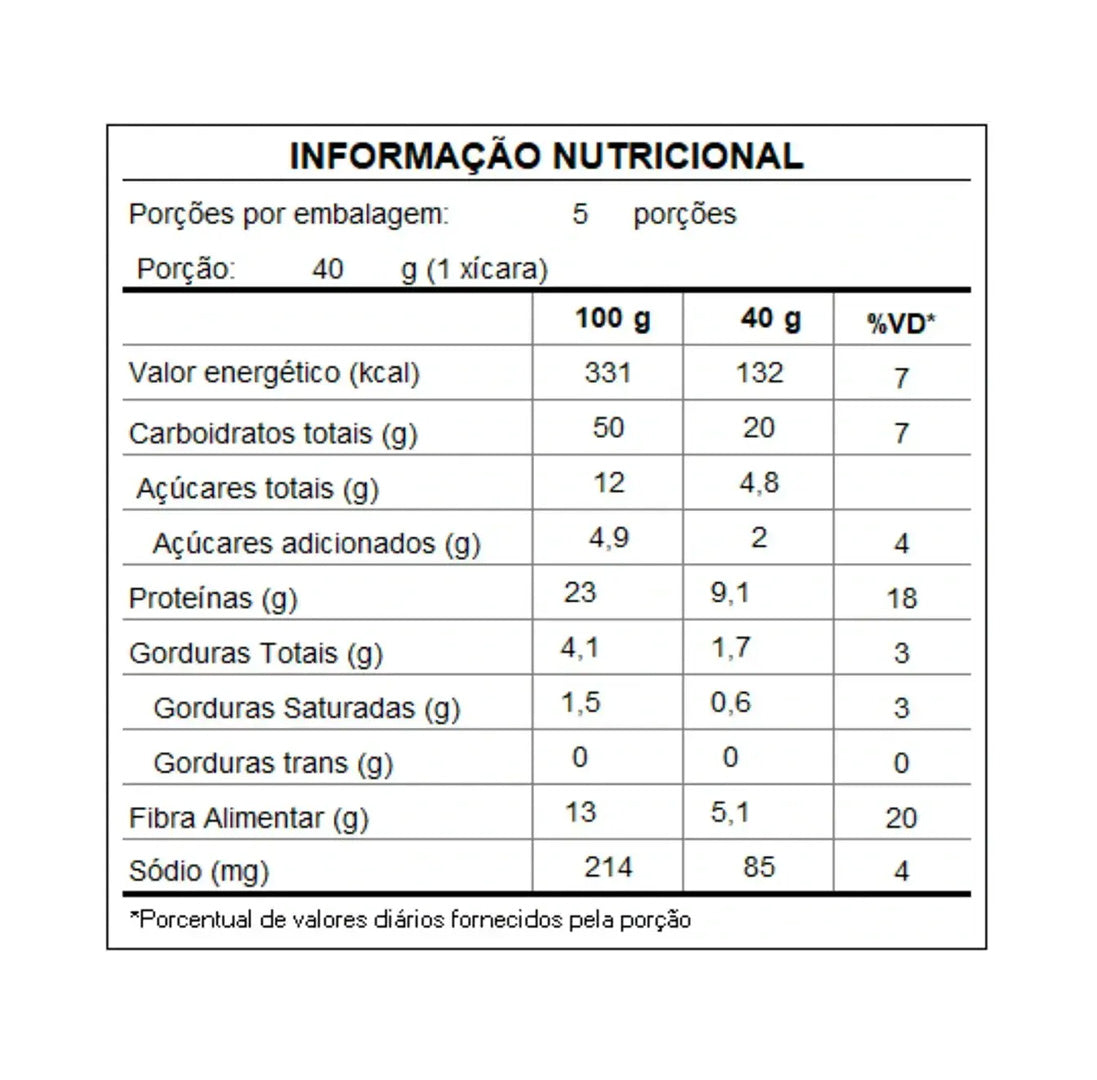 INFORMAÇÃO NUTRICIONAL

Porções por embalagem: 5 porções

Porção: 40 g (1 xícara)

| | 100 g | 40 g | %VD* |
|---|---|---|---|
| Valor energético (kcal) | 331 | 132 | 7 |
| Carboidratos totais (g) | 50 | 20 | 7 |
| Açúcares totais (g) | 12 | 4,8 | |
| Açúcares adicionados (g) | 4,9 | 2 | 4 |
| Proteínas (g) | 23 | 9,1 | 18 |
| Gorduras Totais (g) | 4,1 | 1,7 | 3 |
| Gorduras Saturadas (g) | 1,5 | 0,6 | 3 |
| Gorduras trans (g) | 0 | 0 | 0 |
| Fibra Alimentar (g) | 13 | 5,1 | 20 |
| Sódio (mg) | 214 | 85 | 4 |

*Porcentual de valores diários fornecidos pela porção